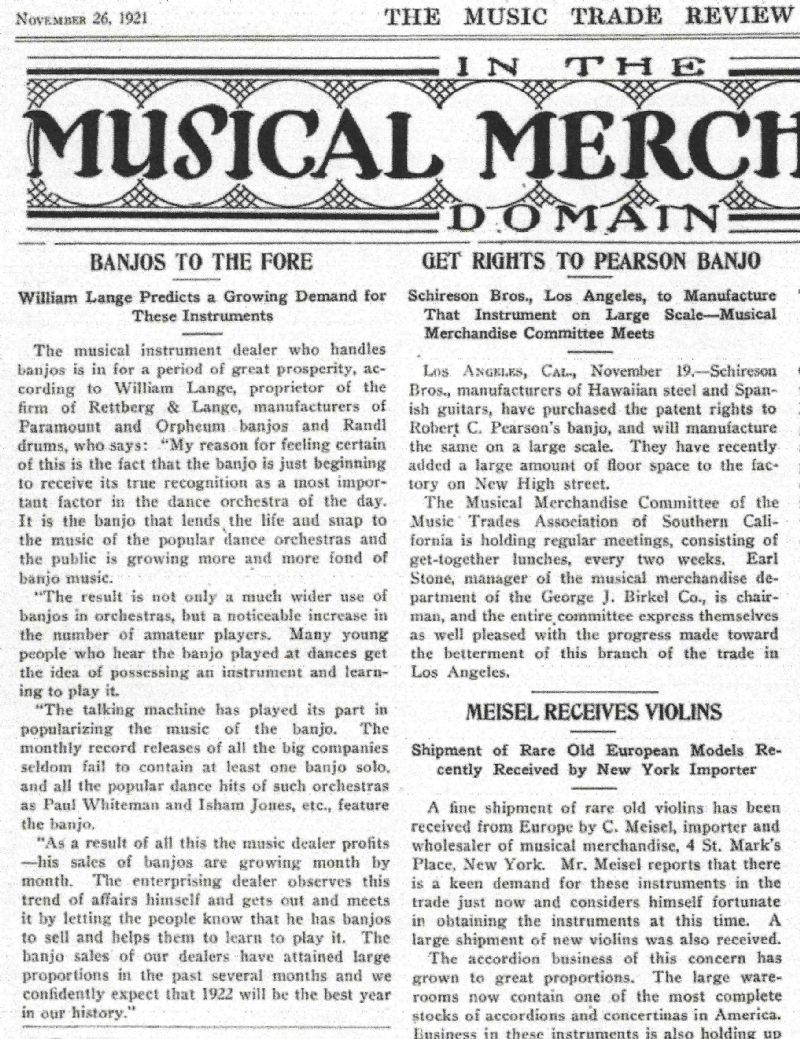 NOVEMBER 26, 1921

THE MUSIC TRADE REVIEW

IN THE
MUSICAL MERCH
DOMAIN

BANJOS TO THE FORE

William Lange Predicts a Growing Demand for These Instruments

The musical instrument dealer who handles banjos is in for a period of great prosperity, according to William Lange, proprietor of the firm of Rettberg & Lange, manufacturers of Paramount and Orpheum banjos and Randl drums, who says: "My reason for feeling certain of this is the fact that the banjo is just beginning to receive its true recognition as a most important factor in the dance orchestra of the day. It is the banjo that lends the life and snap to the music of the popular dance orchestras and the public is growing more and more fond of banjo music.

"The result is not only a much wider use of banjos in orchestras, but a noticeable increase in the number of amateur players. Many young people who hear the banjo played at dances get the idea of possessing an instrument and learning to play it.

"The talking machine has played its part in popularizing the music of the banjo. The monthly record releases of all the big companies seldom fail to contain at least one banjo solo, and all the popular dance hits of such orchestras as Paul Whiteman and Isham Jones, etc., feature the banjo.

"As a result of all this the music dealer profits —his sales of banjos are growing month by month. The enterprising dealer observes this trend of affairs himself and gets out and meets it by letting the people know that he has banjos to sell and helps them to learn to play it. The banjo sales of our dealers have attained large proportions in the past several months and we confidently expect that 1922 will be the best year in our history."

GET RIGHTS TO PEARSON BANJO

Schireson Bros., Los Angeles, to Manufacture That Instrument on Large Scale—Musical Merchandise Committee Meets

LOS ANGELES, CAL., November 19.—Schireson Bros., manufacturers of Hawaiian steel and Spanish guitars, have purchased the patent rights to Robert C. Pearson's banjo, and will manufacture the same on a large scale. They have recently added a large amount of floor space to the factory on New High street.

The Musical Merchandise Committee of the Music Trades Association of Southern California is holding regular meetings, consisting of get-together lunches, every two weeks. Earl Stone, manager of the musical merchandise department of the George J. Birkel Co., is chairman, and the entire committee express themselves as well pleased with the progress made toward the betterment of this branch of the trade in Los Angeles.

MEISEL RECEIVES VIOLINS

Shipment of Rare Old European Models Recently Received by New York Importer

A fine shipment of rare old violins has been received from Europe by C. Meisel, importer and wholesaler of musical merchandise, 4 St. Mark's Place, New York. Mr. Meisel reports that there is a keen demand for these instruments in the trade just now and considers himself fortunate in obtaining the instruments at this time. A large shipment of new violins was also received.

The accordion business of this concern has grown to great proportions. The large warerooms now contain one of the most complete stocks of accordions and concertinas in America. Business in these instruments is also holding up